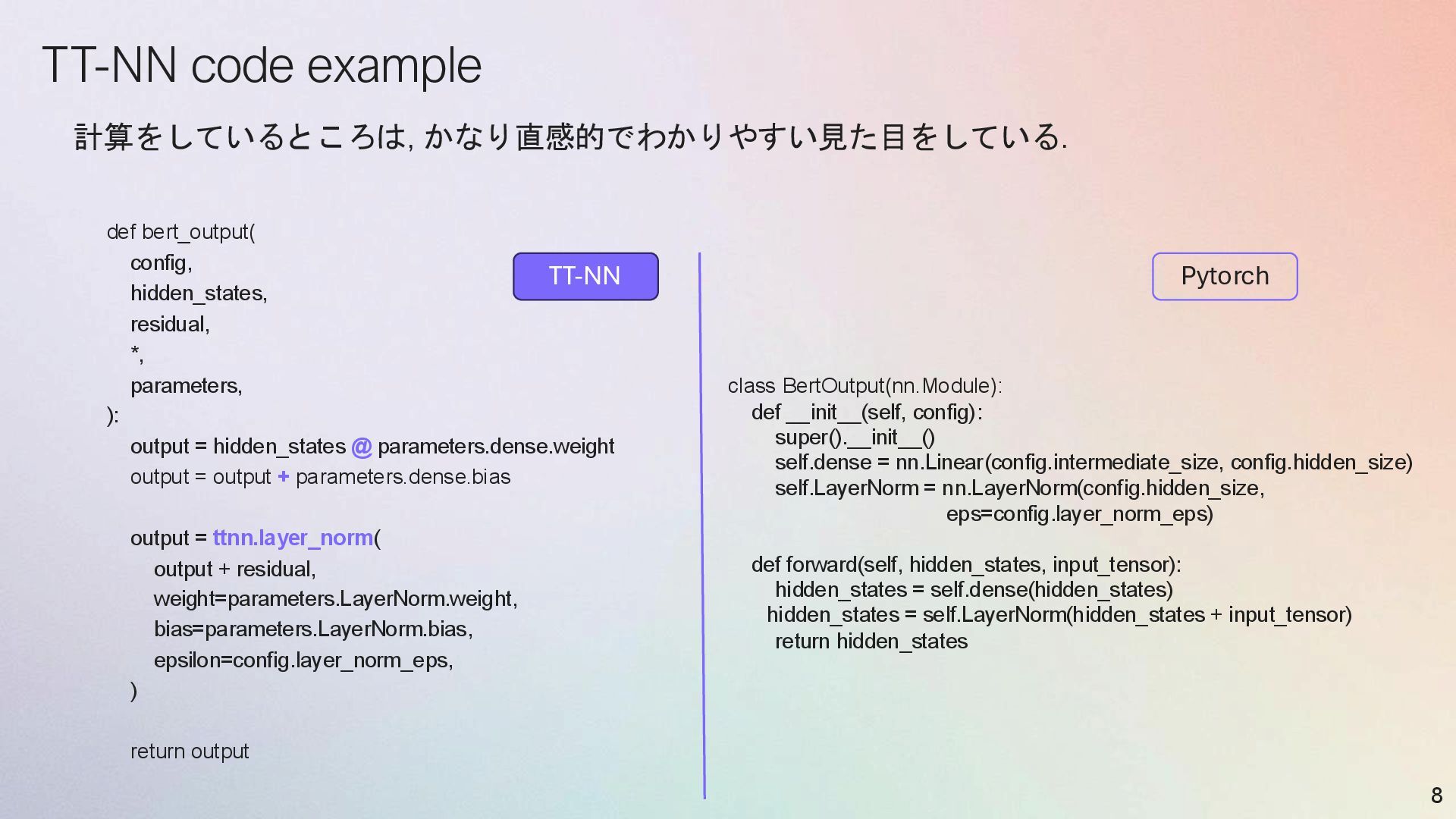 TT-NN code example

計算をしているところは, かなり直感的でわかりやすい見た目をしている.

TT-NN

def bert_output(
config,
hidden_states,
residual,
*,
parameters,
):
output = hidden_states @ parameters.dense.weight
output = output + parameters.dense.bias

output = ttnn.layer_norm(
output + residual,
weight=parameters.LayerNorm.weight,
bias=parameters.LayerNorm.bias,
epsilon=config.layer_norm_eps,
)

return output

Pytorch

class BertOutput(nn.Module):
def __init__(self, config):
super().__init__()
self.dense = nn.Linear(config.intermediate_size, config.hidden_size)
self.LayerNorm = nn.LayerNorm(config.hidden_size,
eps=config.layer_norm_eps)

def forward(self, hidden_states, input_tensor):
hidden_states = self.dense(hidden_states)
hidden_states = self.LayerNorm(hidden_states + input_tensor)
return hidden_states

8